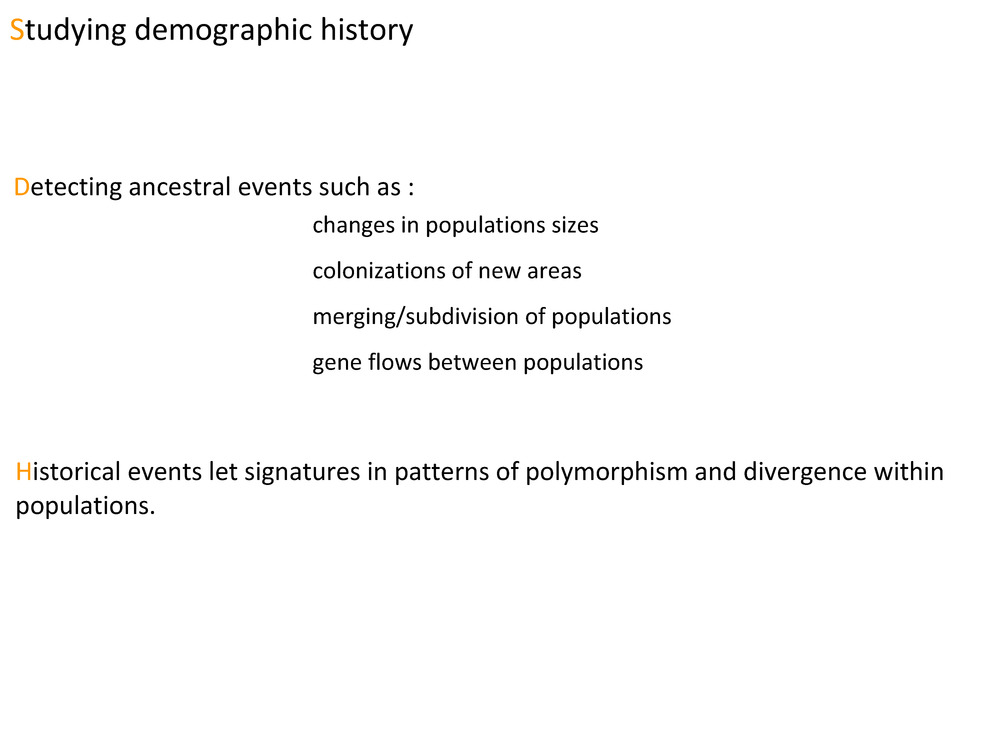 Studying demographic history

Detecting ancestral events such as :

changes in populations sizes

colonizations of new areas

merging/subdivision of populations

gene flows between populations

Historical events let signatures in patterns of polymorphism and divergence within populations.